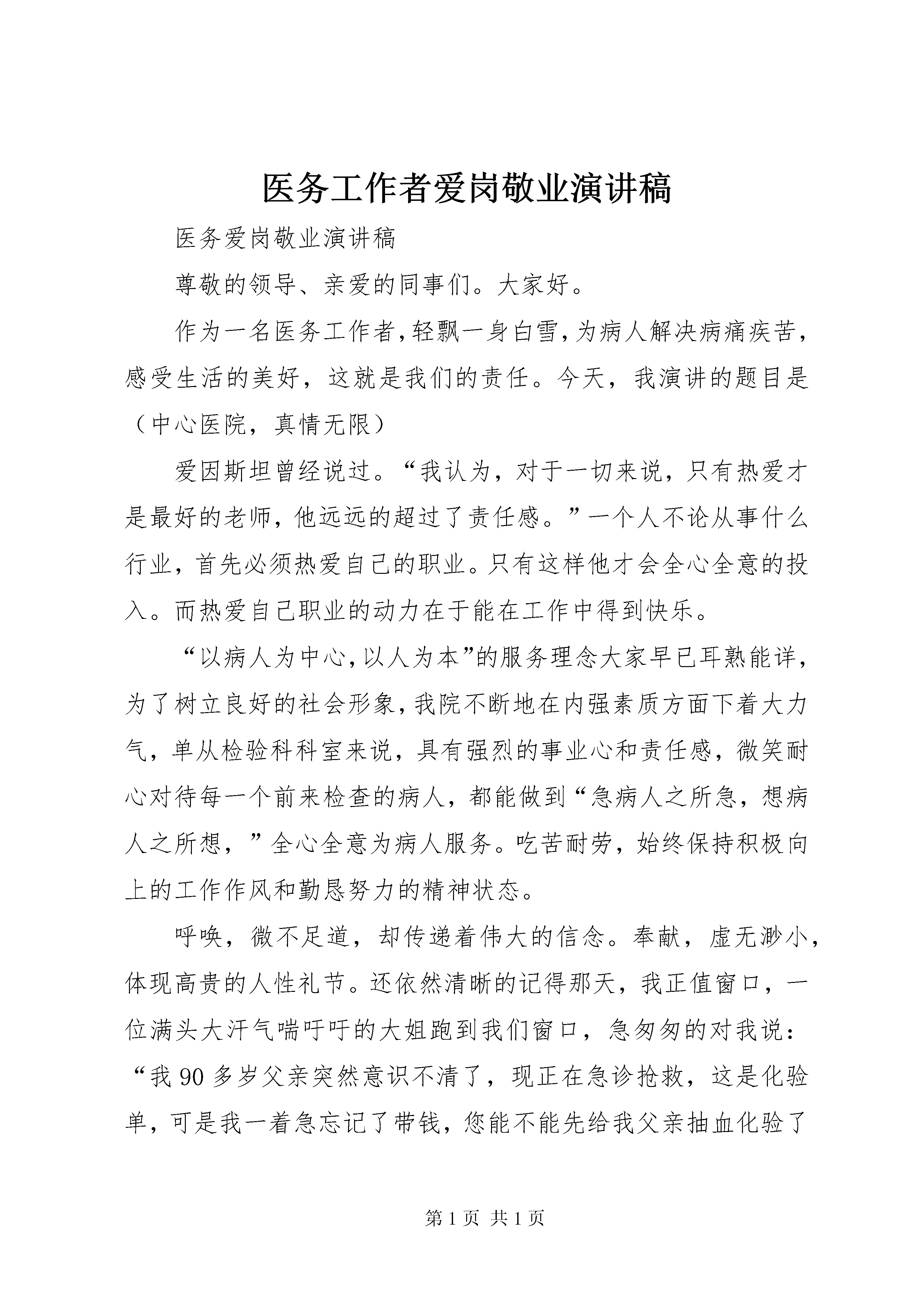 医务工作者爱岗敬业演讲稿

医务爱岗敬业演讲稿

尊敬的领导、亲爱的同事们。大家好。

作为一名医务工作者，轻飘一身白雪，为病人解决病痛疾苦，感受生活的美好，这就是我们的责任。今天，我演讲的题目是（中心医院，真情无限）

爱因斯坦曾经说过。“我认为，对于一切来说，只有热爱才是最好的老师，他远远的超过了责任感。”一个人不论从事什么行业，首先必须热爱自己的职业。只有这样他才会全心全意的投入。而热爱自己职业的动力在于能在工作中得到快乐。

“以病人为中心，以人为本”的服务理念大家早已耳熟能详，为了树立良好的社会形象，我院不断地在内强素质方面下着大力气，单从检验科科室来说，具有强烈的事业心和责任感，微笑耐心对待每一个前来检查的病人，都能做到“急病人之所急，想病人之所想，”全心全意为病人服务。吃苦耐劳，始终保持积极向上的工作作风和勤恳努力的精神状态。

呼唤，微不足道，却传递着伟大的信念。奉献，虚无渺小，体现高贵的人性礼节。还依然清晰的记得那天，我正值窗口，一位满头大汗气喘吁吁的大姐跑到我们窗口，急匆匆的对我说：“我90多岁父亲突然意识不清了，现正在急诊抢救，这是化验单，可是我一着急忘记了带钱，您能不能先给我父亲抽血化验了

第1页 共1页